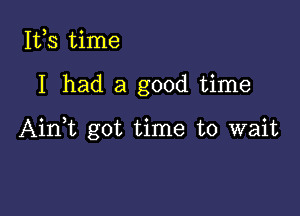 It's time

I had a good time

Ain't got time to wait